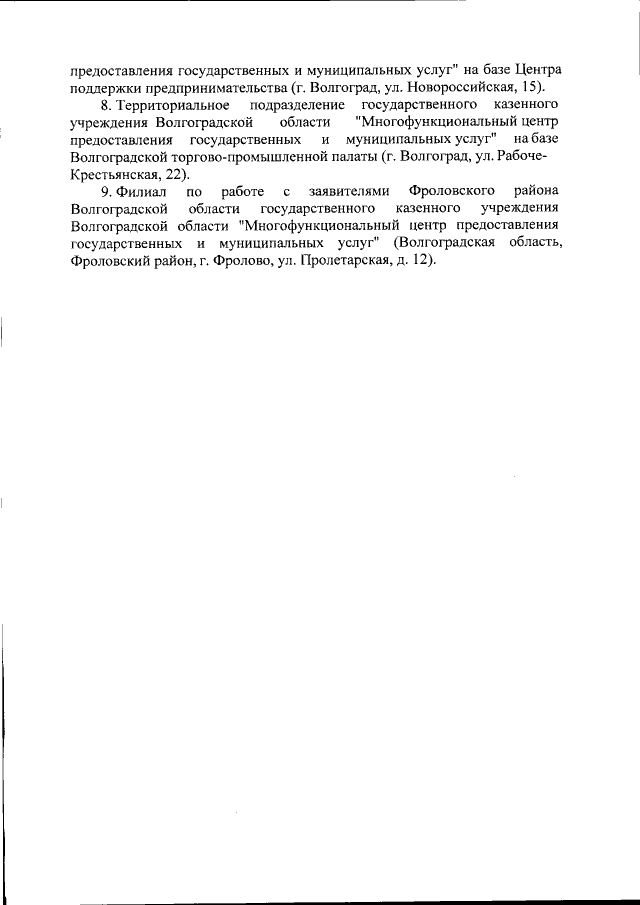 предоставления государственных и муниципальных услуг" на базе Центра поддержки предпринимательства (г. Волгоград, ул. Новороссийская, 15).

8. Территориальное подразделение государственного казенного учреждения Волгоградской области "Многофункциональный центр предоставления государственных и муниципальных услуг" на базе Волгоградской торгово-промышленной палаты (г. Волгоград, ул. Рабоче-Крестьянская, 22).

9. Филиал по работе с заявителями Фроловского района Волгоградской области государственного казенного учреждения Волгоградской области "Многофункциональный центр предоставления государственных и муниципальных услуг" (Волгоградская область, Фроловский район, г. Фролово, ул. Пролетарская, д. 12).